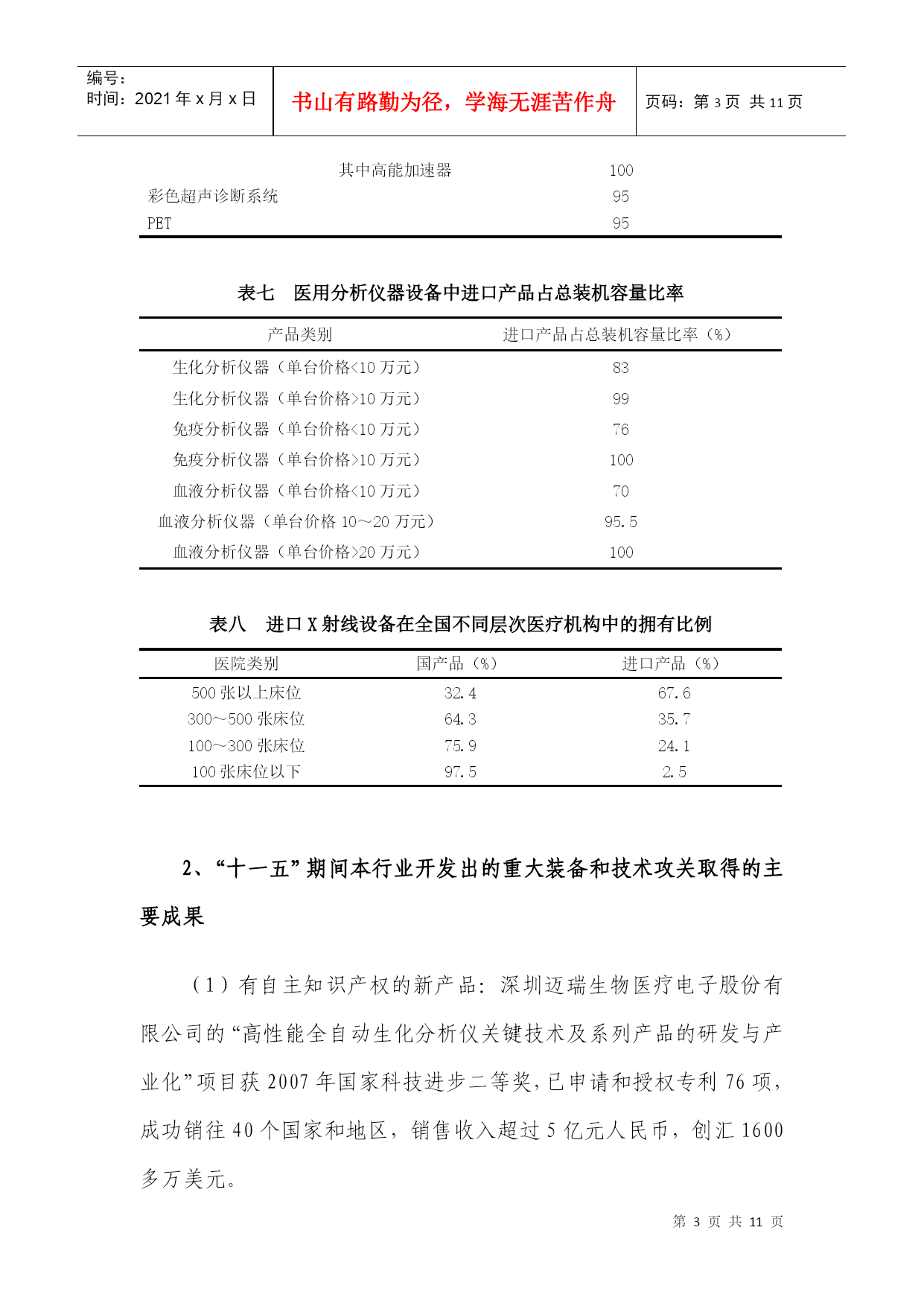 编号:
时间：2021 年 x 月 x 日

书山有路勤为径，学海无涯苦作舟

页码：第 3 页 共 11 页

| | |
|---|---|
| 其中高能加速器 | 100 |
| 彩色超声诊断系统 | 95 |
| PET | 95 |

表七 医用分析仪器设备中进口产品占总装机容量比率

| 产品类别 | 进口产品占总装机容量比率（%） |
|---|---|
| 生化分析仪器（单台价格<10 万元） | 83 |
| 生化分析仪器（单台价格>10 万元） | 99 |
| 免疫分析仪器（单台价格<10 万元） | 76 |
| 免疫分析仪器（单台价格>10 万元） | 100 |
| 血液分析仪器（单台价格<10 万元） | 70 |
| 血液分析仪器（单台价格 10～20 万元） | 95.5 |
| 血液分析仪器（单台价格>20 万元） | 100 |

表八 进口 X 射线设备在全国不同层次医疗机构中的拥有比例

| 医院类别 | 国产品（%） | 进口产品（%） |
|---|---|---|
| 500 张以上床位 | 32.4 | 67.6 |
| 300～500 张床位 | 64.3 | 35.7 |
| 100～300 张床位 | 75.9 | 24.1 |
| 100 张床位以下 | 97.5 | 2.5 |

2、“十一五”期间本行业开发出的重大装备和技术攻关取得的主要成果

（1）有自主知识产权的新产品：深圳迈瑞生物医疗电子股份有限公司的“高性能全自动生化分析仪关键技术及系列产品的研发与产业化”项目获 2007 年国家科技进步二等奖，已申请和授权专利 76 项，成功销往 40 个国家和地区，销售收入超过 5 亿元人民币，创汇 1600 多万美元。

第 3 页 共 11 页